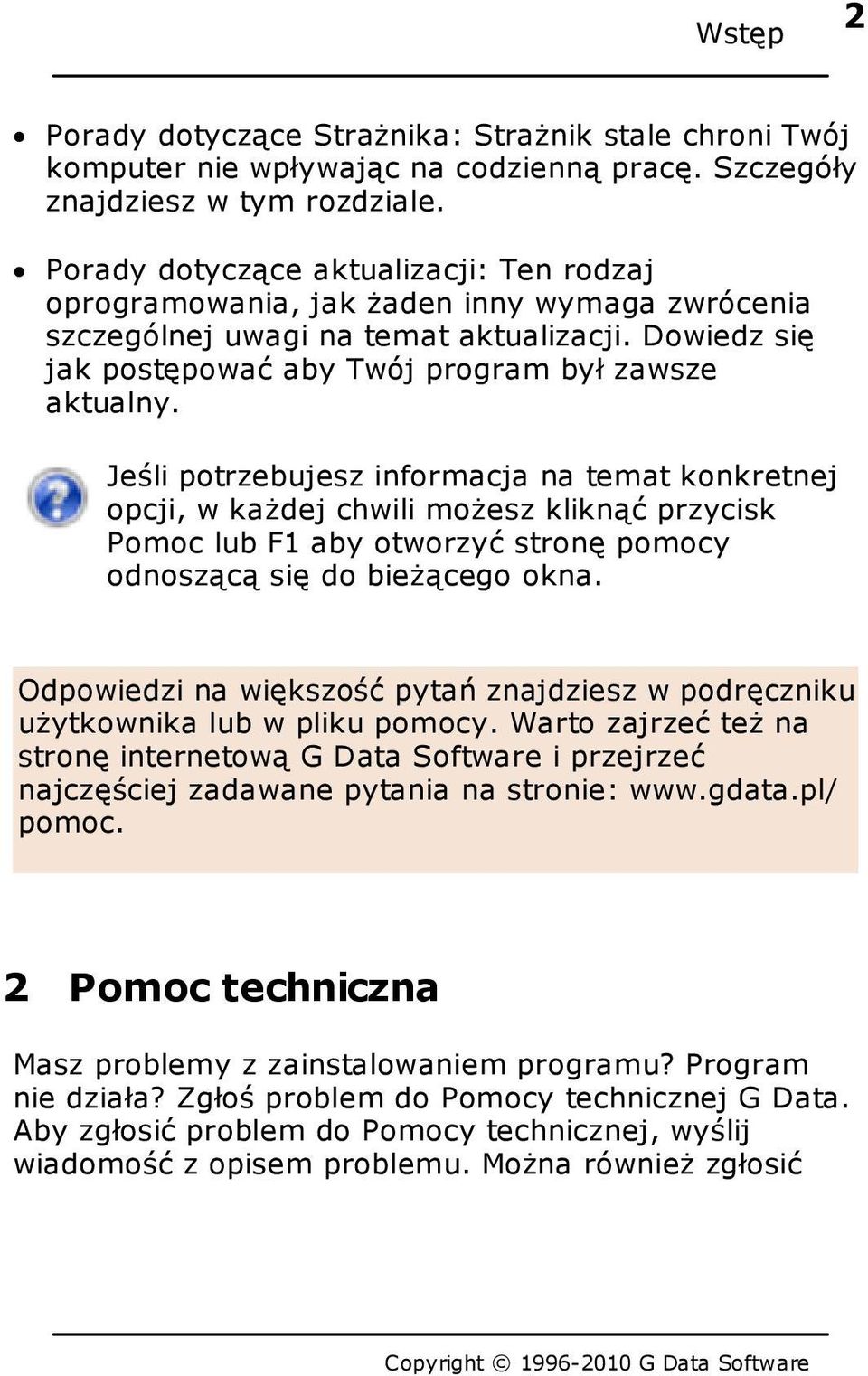 Wstęp 2

• Porady dotyczące Strażnika: Strażnik stale chroni Twój komputer nie wpływając na codzienną pracę. Szczegóły znajdziesz w tym rozdziale.

• Porady dotyczące aktualizacji: Ten rodzaj oprogramowania, jak żaden inny wymaga zwrócenia szczególnej uwagi na temat aktualizacji. Dowiedz się jak postępować aby Twój program był zawsze aktualny.

Jeśli potrzebujesz informacja na temat konkretnej opcji, w każdej chwili możesz kliknąć przycisk Pomoc lub F1 aby otworzyć stronę pomocy odnoszącą się do bieżącego okna.

Odpowiedzi na większość pytań znajdziesz w podręczniku użytkownika lub w pliku pomocy. Warto zajrzeć też na stronę internetową G Data Software i przejrzeć najczęściej zadawane pytania na stronie: www.gdata.pl/pomoc.

2 Pomoc techniczna

Masz problemy z zainstalowaniem programu? Program nie działa? Zgłoś problem do Pomocy technicznej G Data. Aby zgłosić problem do Pomocy technicznej, wyślij wiadomość z opisem problemu. Można również zgłosić

Copyright © 1996-2010 G Data Software